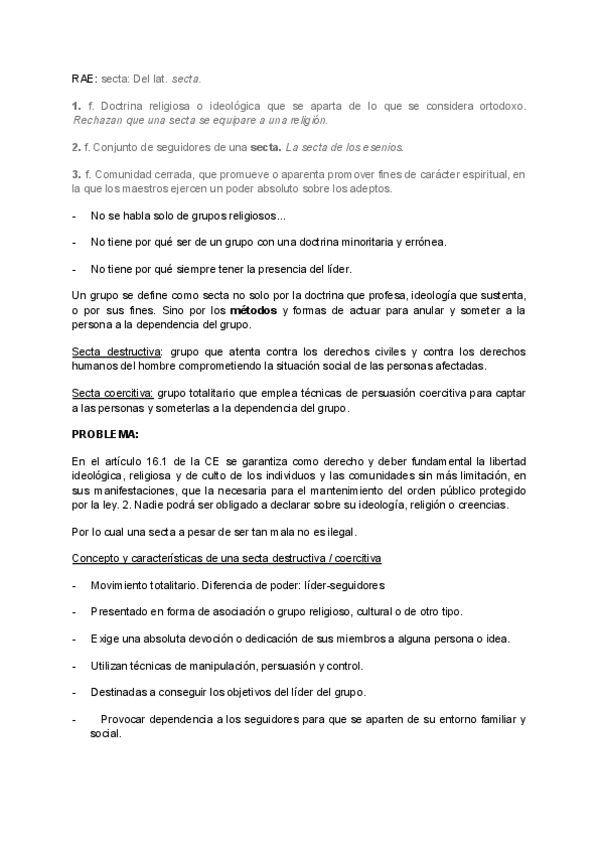 RAE: secta: Del lat. secta.

1. f. Doctrina religiosa o ideológica que se aparta de lo que se considera ortodoxo. Rechazan que una secta se equipare a una religión.

2. f. Conjunto de seguidores de una secta. La secta de los esenios.

3. f. Comunidad cerrada, que promueve o aparenta promover fines de carácter espiritual, en la que los maestros ejercen un poder absoluto sobre los adeptos.

- No se habla solo de grupos religiosos...

- No tiene por qué ser de un grupo con una doctrina minoritaria y errónea.

- No tiene por qué siempre tener la presencia del líder.

Un grupo se define como secta no solo por la doctrina que profesa, ideología que sustenta, o por sus fines. Sino por los métodos y formas de actuar para anular y someter a la persona a la dependencia del grupo.

Secta destructiva: grupo que atenta contra los derechos civiles y contra los derechos humanos del hombre comprometiendo la situación social de las personas afectadas.

Secta coercitiva: grupo totalitario que emplea técnicas de persuasión coercitiva para captar a las personas y someterlas a la dependencia del grupo.

PROBLEMA:

En el artículo 16.1 de la CE se garantiza como derecho y deber fundamental la libertad ideológica, religiosa y de culto de los individuos y las comunidades sin más limitación, en sus manifestaciones, que la necesaria para el mantenimiento del orden público protegido por la ley. 2. Nadie podrá ser obligado a declarar sobre su ideología, religión o creencias.

Por lo cual una secta a pesar de ser tan mala no es ilegal.

Concepto y características de una secta destructiva / coercitiva

- Movimiento totalitario. Diferencia de poder: líder-seguidores

- Presentado en forma de asociación o grupo religioso, cultural o de otro tipo.

- Exige una absoluta devoción o dedicación de sus miembros a alguna persona o idea.

- Utilizan técnicas de manipulación, persuasión y control.

- Destinadas a conseguir los objetivos del líder del grupo.

- Provocar dependencia a los seguidores para que se aparten de su entorno familiar y social.